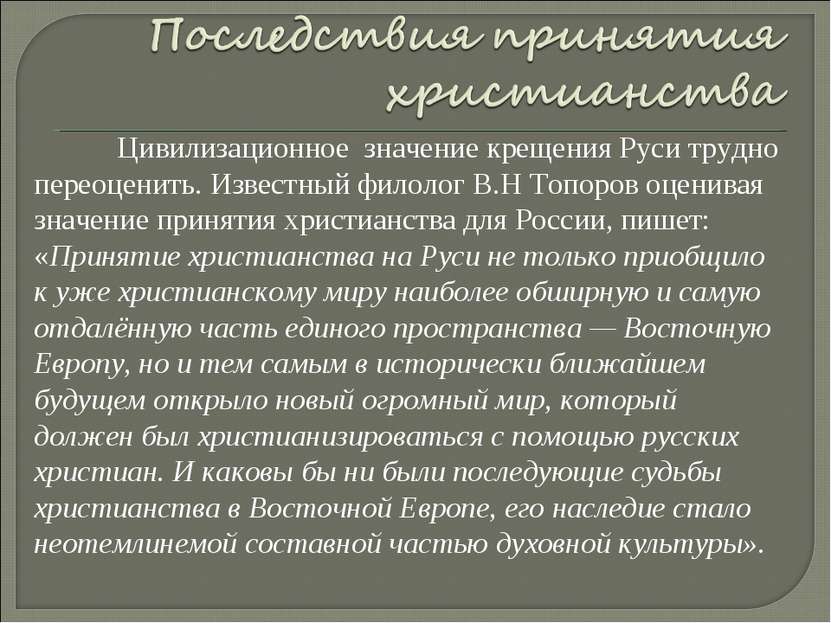 Последствия принятия христианства

Цивилизационное значение крещения Руси трудно переоценить. Известный филолог В.Н Топоров оценивая значение принятия христианства для России, пишет: «Принятие христианства на Руси не только приобщило к уже христианскому миру наиболее обширную и самую отдалённую часть единого пространства — Восточную Европу, но и тем самым в исторически ближайшем будущем открыло новый огромный мир, который должен был христианизироваться с помощью русских христиан. И каковы бы ни были последующие судьбы христианства в Восточной Европе, его наследие стало неотемлинемой составной частью духовной культуры».